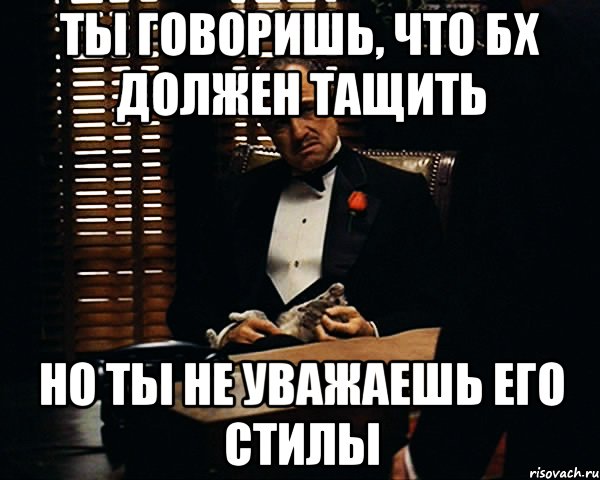 ТЫ ГОВОРИШЬ, ЧТО БХ ДОЛЖЕН ТАЩИТЬ

НО ТЫ НЕ УВАЖАЕШЬ ЕГО СТИЛЫ

risovach.ru